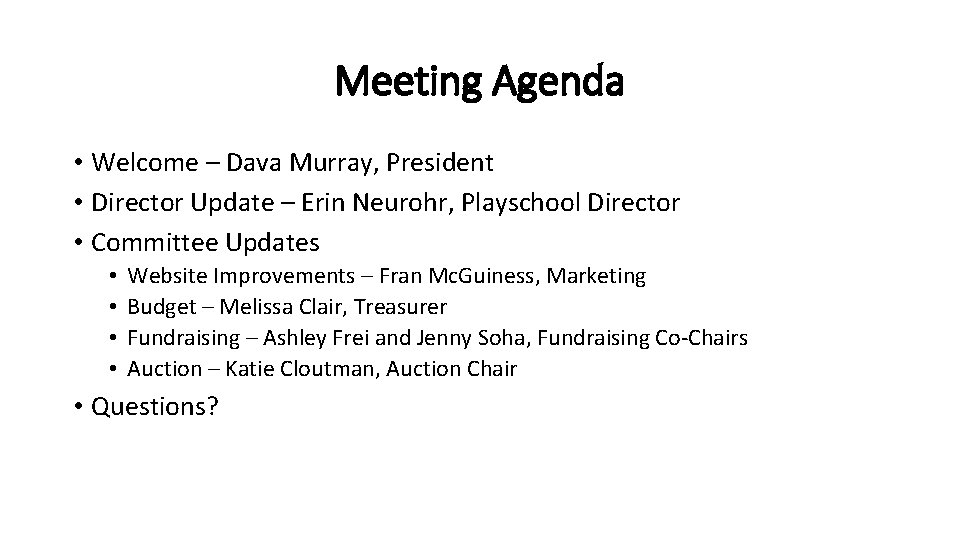 Meeting Agenda

• Welcome – Dava Murray, President
• Director Update – Erin Neurohr, Playschool Director
• Committee Updates
  • Website Improvements – Fran McGuiness, Marketing
  • Budget – Melissa Clair, Treasurer
  • Fundraising – Ashley Frei and Jenny Soha, Fundraising Co-Chairs
  • Auction – Katie Cloutman, Auction Chair
• Questions?